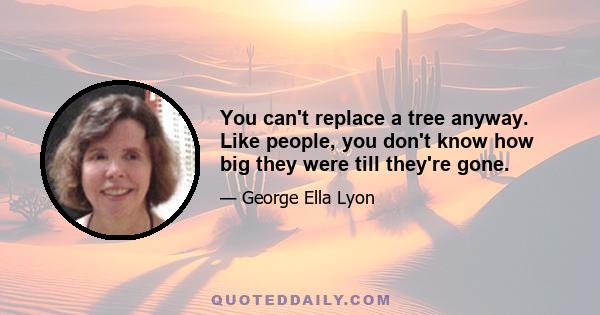 You can't replace a tree anyway. Like people, you don't know how big they were till they're gone.

— George Ella Lyon

QUOTEDDAILY.COM